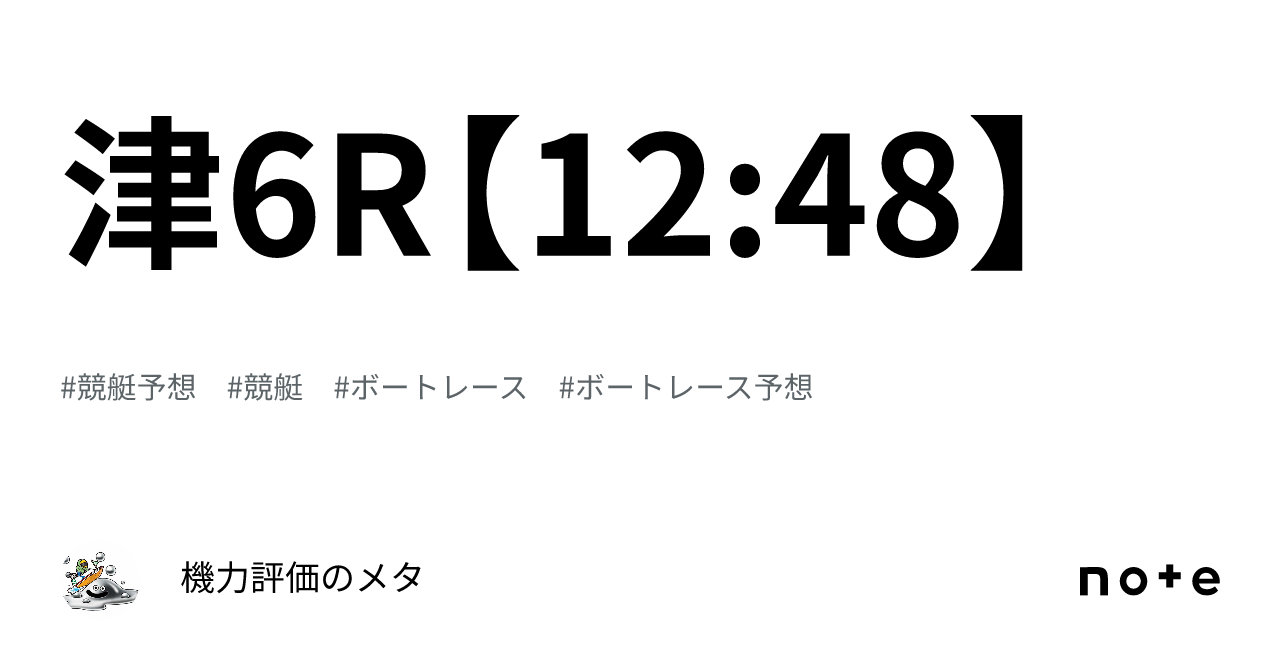 津6R【12:48】

#競艇予想 #競艇 #ボートレース #ボートレース予想

機力評価のメタ

note